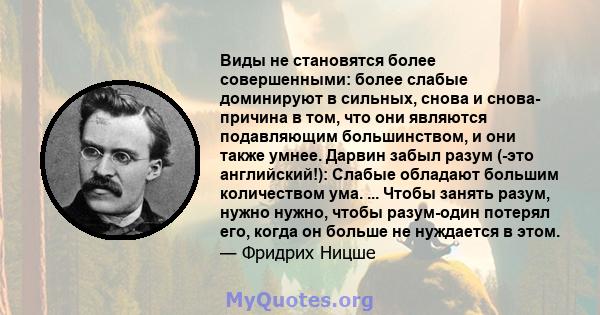 Виды не становятся более совершенными: более слабые доминируют в сильных, снова и снова- причина в том, что они являются подавляющим большинством, и они также умнее. Дарвин забыл разум (-это английский!): Слабые обладают большим количеством ума. ... Чтобы занять разум, нужно нужно, чтобы разум-один потерял его, когда он больше не нуждается в этом.
— Фридрих Ницше

MyQuotes.org